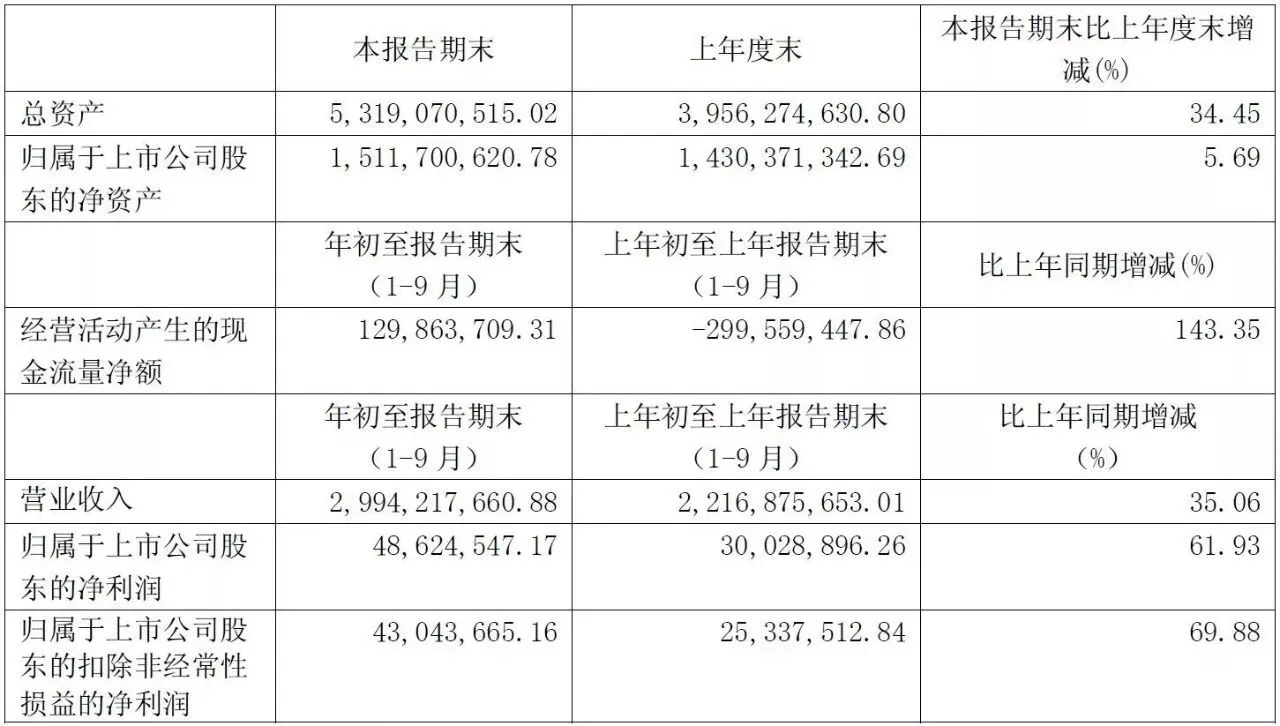 |  | 本报告期末 | 上年度末 | 本报告期末比上年度末增减(%) |
|---|---|---|---|
| 总资产 | 5,319,070,515.02 | 3,956,274,630.80 | 34.45 |
| 归属于上市公司股东的净资产 | 1,511,700,620.78 | 1,430,371,342.69 | 5.69 |
|  | 年初至报告期末（1-9月） | 上年初至上年报告期末（1-9月） | 比上年同期增减(%) |
| 经营活动产生的现金流量净额 | 129,863,709.31 | -299,559,447.86 | 143.35 |
|  | 年初至报告期末（1-9月） | 上年初至上年报告期末（1-9月） | 比上年同期增减(%) |
| 营业收入 | 2,994,217,660.88 | 2,216,875,653.01 | 35.06 |
| 归属于上市公司股东的净利润 | 48,624,547.17 | 30,028,896.26 | 61.93 |
| 归属于上市公司股东的扣除非经常性损益的净利润 | 43,043,665.16 | 25,337,512.84 | 69.88 |